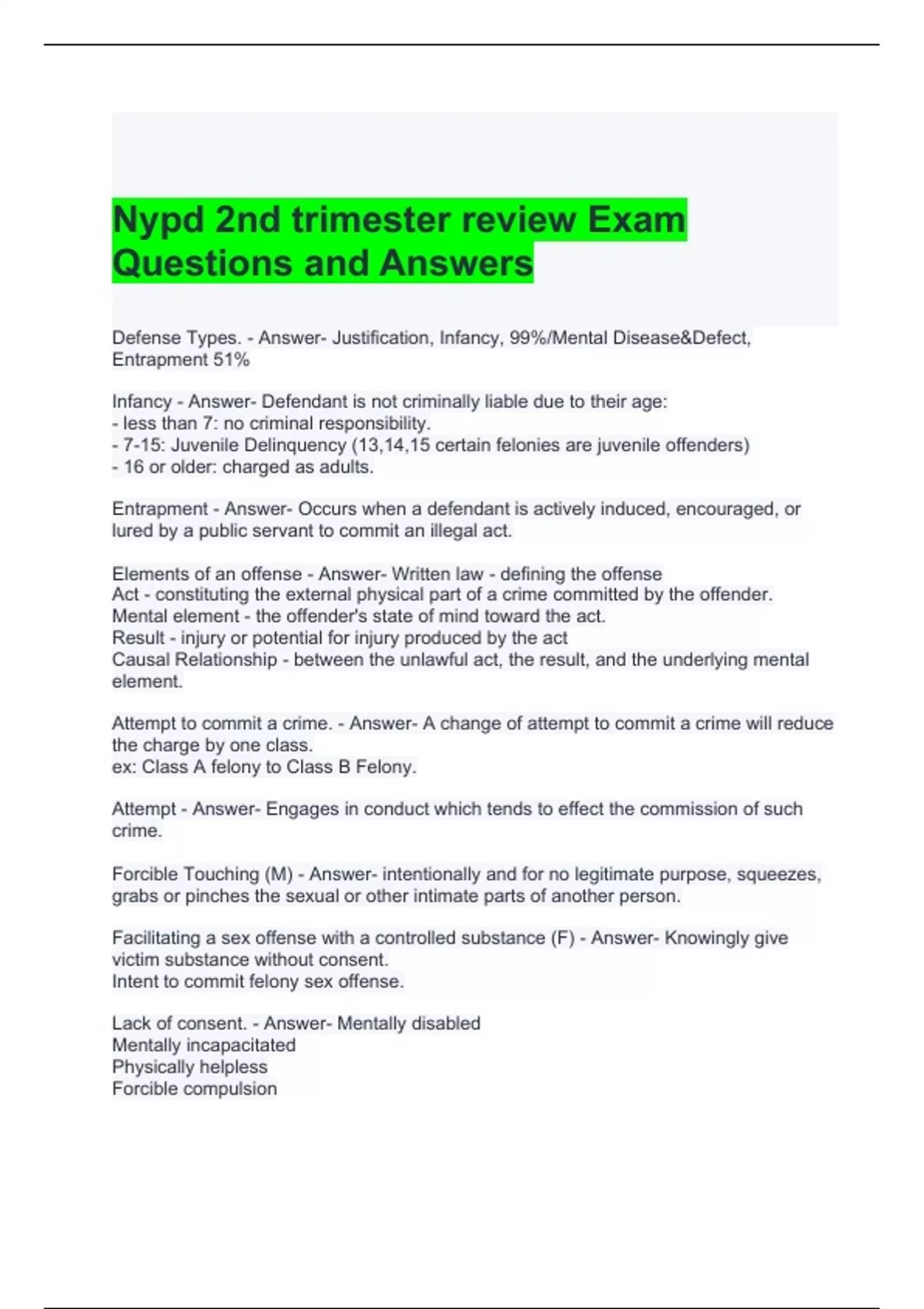 Nypd 2nd trimester review Exam Questions and Answers

Defense Types. - Answer- Justification, Infancy, 99%/Mental Disease&Defect, Entrapment 51%

Infancy - Answer- Defendant is not criminally liable due to their age:
- less than 7: no criminal responsibility.
- 7-15: Juvenile Delinquency (13,14,15 certain felonies are juvenile offenders)
- 16 or older: charged as adults.

Entrapment - Answer- Occurs when a defendant is actively induced, encouraged, or lured by a public servant to commit an illegal act.

Elements of an offense - Answer- Written law - defining the offense
Act - constituting the external physical part of a crime committed by the offender.
Mental element - the offender's state of mind toward the act.
Result - injury or potential for injury produced by the act
Causal Relationship - between the unlawful act, the result, and the underlying mental element.

Attempt to commit a crime. - Answer- A change of attempt to commit a crime will reduce the charge by one class.
ex: Class A felony to Class B Felony.

Attempt - Answer- Engages in conduct which tends to effect the commission of such crime.

Forcible Touching (M) - Answer- intentionally and for no legitimate purpose, squeezes, grabs or pinches the sexual or other intimate parts of another person.

Facilitating a sex offense with a controlled substance (F) - Answer- Knowingly give victim substance without consent.
Intent to commit felony sex offense.

Lack of consent. - Answer- Mentally disabled
Mentally incapacitated
Physically helpless
Forcible compulsion